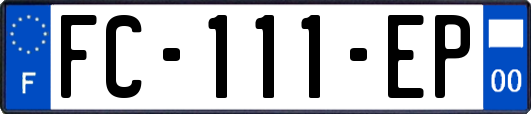 F
FC-111-EP
00